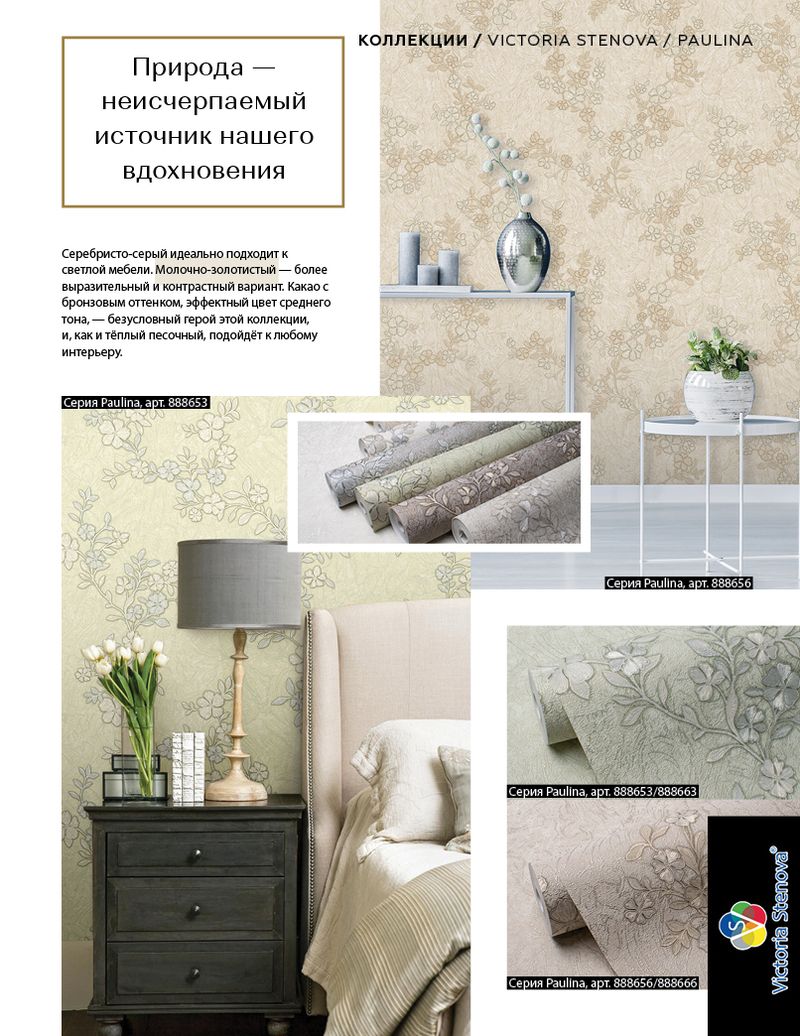 КОЛЛЕКЦИИ / VICTORIA STENOVA / PAULINA

Природа — неисчерпаемый источник нашего вдохновения

Серебристо-серый идеально подходит к светлой мебели. Молочно-золотистый — более выразительный и контрастный вариант. Какао с бронзовым оттенком, эффектный цвет среднего тона, — безусловный герой этой коллекции, и, как и тёплый песочный, подойдёт к любому интерьеру.

Серия Paulina, арт. 888653

Серия Paulina, арт. 888656

Серия Paulina, арт. 888653/888663

Серия Paulina, арт. 888656/888666

Victoria Stenova®